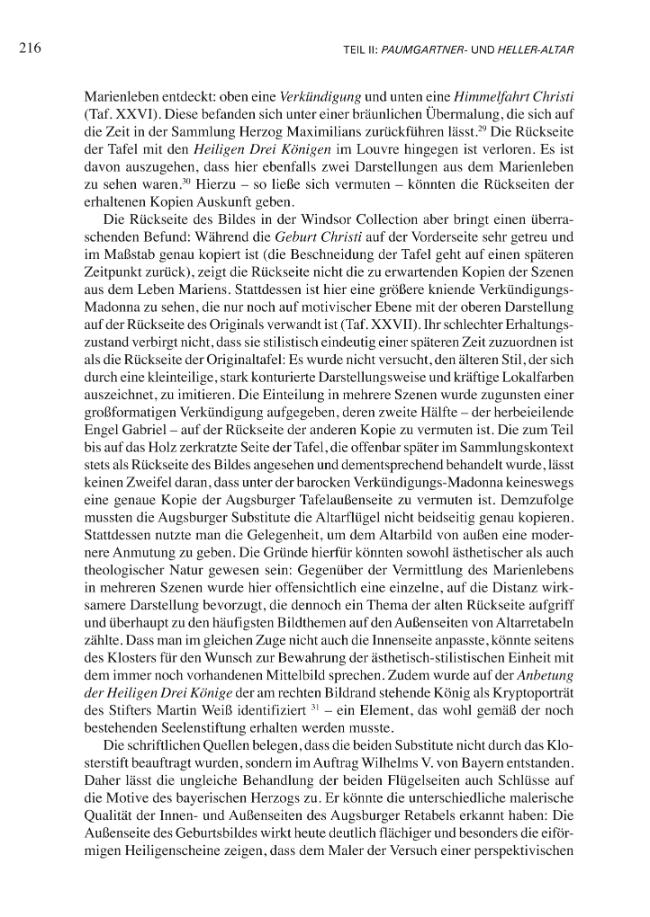 216 TEIL II: PAUMGARTNER- UND HELLER-ALTAR

Marienleben entdeckt: oben eine Verkündigung und unten eine Himmelfahrt Christi (Taf. XXVI). Diese befanden sich unter einer bräunlichen Übermalung, die sich auf die Zeit in der Sammlung Herzog Maximilians zurückführen lässt.$^{29}$ Die Rückseite der Tafel mit den Heiligen Drei Königen im Louvre hingegen ist verloren. Es ist davon auszugehen, dass hier ebenfalls zwei Darstellungen aus dem Marienleben zu sehen waren.$^{30}$ Hierzu – so ließe sich vermuten – könnten die Rückseiten der erhaltenen Kopien Auskunft geben.

Die Rückseite des Bildes in der Windsor Collection aber bringt einen überraschenden Befund: Während die Geburt Christi auf der Vorderseite sehr getreu und im Maßstab genau kopiert ist (die Beschneidung der Tafel geht auf einen späteren Zeitpunkt zurück), zeigt die Rückseite nicht die zu erwartenden Kopien der Szenen aus dem Leben Mariens. Stattdessen ist hier eine größere kniende Verkündigungs-Madonna zu sehen, die nur noch auf motivischer Ebene mit der oberen Darstellung auf der Rückseite des Originals verwandt ist (Taf. XXVII). Ihr schlechter Erhaltungszustand verbirgt nicht, dass sie stilistisch eindeutig einer späteren Zeit zuzuordnen ist als die Rückseite der Originaltafel: Es wurde nicht versucht, den älteren Stil, der sich durch eine kleinteilige, stark konturierte Darstellungsweise und kräftige Lokalfarben auszeichnet, zu imitieren. Die Einteilung in mehrere Szenen wurde zugunsten einer großformatigen Verkündigung aufgegeben, deren zweite Hälfte – der herbeieilende Engel Gabriel – auf der Rückseite der anderen Kopie zu vermuten ist. Die zum Teil bis auf das Holz zerkratzte Seite der Tafel, die offenbar später im Sammlungskontext stets als Rückseite des Bildes angesehen und dementsprechend behandelt wurde, lässt keinen Zweifel daran, dass unter der barocken Verkündigungs-Madonna keineswegs eine genaue Kopie der Augsburger Tafelaußenseite zu vermuten ist. Demzufolge mussten die Augsburger Substitute die Altarflügel nicht beidseitig genau kopieren. Stattdessen nutzte man die Gelegenheit, um dem Altarbild von außen eine modernere Anmutung zu geben. Die Gründe hierfür könnten sowohl ästhetischer als auch theologischer Natur gewesen sein: Gegenüber der Vermittlung des Marienlebens in mehreren Szenen wurde hier offensichtlich eine einzelne, auf die Distanz wirksamere Darstellung bevorzugt, die dennoch ein Thema der alten Rückseite aufgriff und überhaupt zu den häufigsten Bildthemen auf den Außenseiten von Altarretabeln zählte. Dass man im gleichen Zuge nicht auch die Innenseite anpasste, könnte seitens des Klosters für den Wunsch zur Bewahrung der ästhetisch-stilistischen Einheit mit dem immer noch vorhandenen Mittelbild sprechen. Zudem wurde auf der Anbetung der Heiligen Drei Könige der am rechten Bildrand stehende König als Kryptoporträt des Stifters Martin Weiß identifiziert $^{31}$ – ein Element, das wohl gemäß der noch bestehenden Seelenstiftung erhalten werden musste.

Die schriftlichen Quellen belegen, dass die beiden Substitute nicht durch das Klosterstift beauftragt wurden, sondern im Auftrag Wilhelms V. von Bayern entstanden. Daher lässt die ungleiche Behandlung der beiden Flügelseiten auch Schlüsse auf die Motive des bayerischen Herzogs zu. Er könnte die unterschiedliche malerische Qualität der Innen- und Außenseiten des Augsburger Retabels erkannt haben: Die Außenseite des Geburtsbildes wirkt heute deutlich flächiger und besonders die eiförmigen Heiligenscheine zeigen, dass dem Maler der Versuch einer perspektivischen